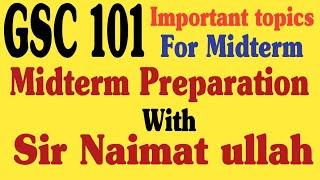 GSC 101 Important topics For Midterm

Midterm Preparation

With

Sir Naimat ullah